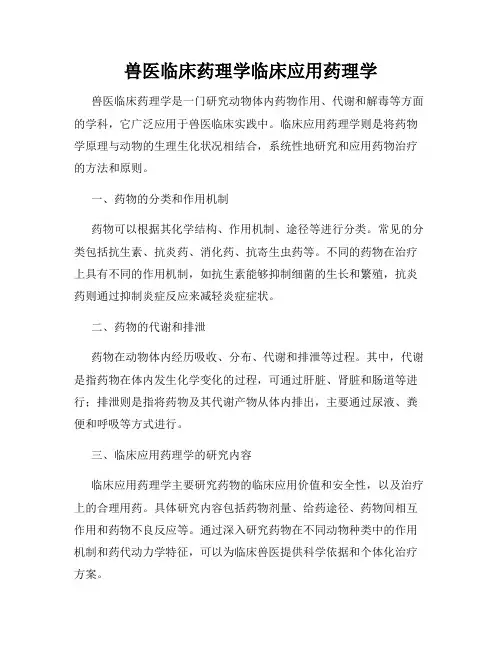 兽医临床药理学临床应用药理学

兽医临床药理学是一门研究动物体内药物作用、代谢和解毒等方面的学科，它广泛应用于兽医临床实践中。临床应用药理学则是将药物学原理与动物的生理生化状况相结合，系统性地研究和应用药物治疗的方法和原则。

一、药物的分类和作用机制

药物可以根据其化学结构、作用机制、途径等进行分类。常见的分类包括抗生素、抗炎药、消化药、抗寄生虫药等。不同的药物在治疗上具有不同的作用机制，如抗生素能够抑制细菌的生长和繁殖，抗炎药则通过抑制炎症反应来减轻炎症症状。

二、药物的代谢和排泄

药物在动物体内经历吸收、分布、代谢和排泄等过程。其中，代谢是指药物在体内发生化学变化的过程，可通过肝脏、肾脏和肠道等进行；排泄则是指将药物及其代谢产物从体内排出，主要通过尿液、粪便和呼吸等方式进行。

三、临床应用药理学的研究内容

临床应用药理学主要研究药物的临床应用价值和安全性，以及治疗上的合理用药。具体研究内容包括药物剂量、给药途径、药物间相互作用和药物不良反应等。通过深入研究药物在不同动物种类中的作用机制和药代动力学特征，可以为临床兽医提供科学依据和个体化治疗方案。